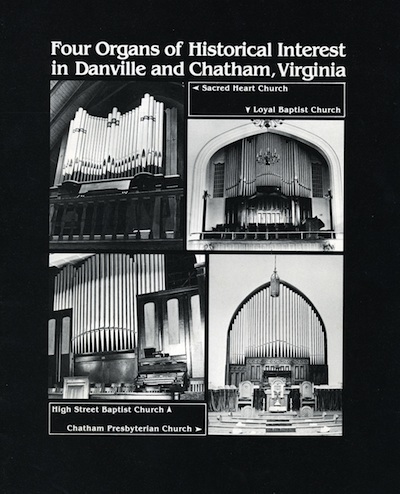 Four Organs of Historical Interest in Danville and Chatham, Virginia

◄ Sacred Heart Church

▼ Loyal Baptist Church

High Street Baptist Church ▲

Chatham Presbyterian Church ►